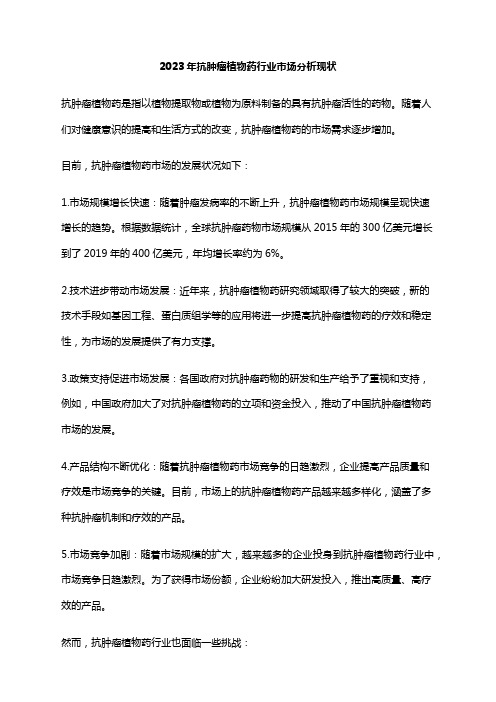 2023年抗肿瘤植物药行业市场分析现状

抗肿瘤植物药是指以植物提取物或植物为原料制备的具有抗肿瘤活性的药物。随着人们对健康意识的提高和生活方式的改变，抗肿瘤植物药的市场需求逐步增加。

目前，抗肿瘤植物药市场的发展状况如下：

1.市场规模增长快速：随着肿瘤发病率的不断上升，抗肿瘤植物药市场规模呈现快速增长的趋势。根据数据统计，全球抗肿瘤药物市场规模从 2015 年的 300 亿美元增长到了 2019 年的 400 亿美元，年均增长率约为 6%。

2.技术进步带动市场发展：近年来，抗肿瘤植物药研究领域取得了较大的突破，新的技术手段如基因工程、蛋白质组学等的应用将进一步提高抗肿瘤植物药的疗效和稳定性，为市场的发展提供了有力支撑。

3.政策支持促进市场发展：各国政府对抗肿瘤药物的研发和生产给予了重视和支持，例如，中国政府加大了对抗肿瘤植物药的立项和资金投入，推动了中国抗肿瘤植物药市场的发展。

4.产品结构不断优化：随着抗肿瘤植物药市场竞争的日趋激烈，企业提高产品质量和疗效是市场竞争的关键。目前，市场上的抗肿瘤植物药产品越来越多样化，涵盖了多种抗肿瘤机制和疗效的产品。

5.市场竞争加剧：随着市场规模的扩大，越来越多的企业投身到抗肿瘤植物药行业中，市场竞争日趋激烈。为了获得市场份额，企业纷纷加大研发投入，推出高质量、高疗效的产品。

然而，抗肿瘤植物药行业也面临一些挑战：